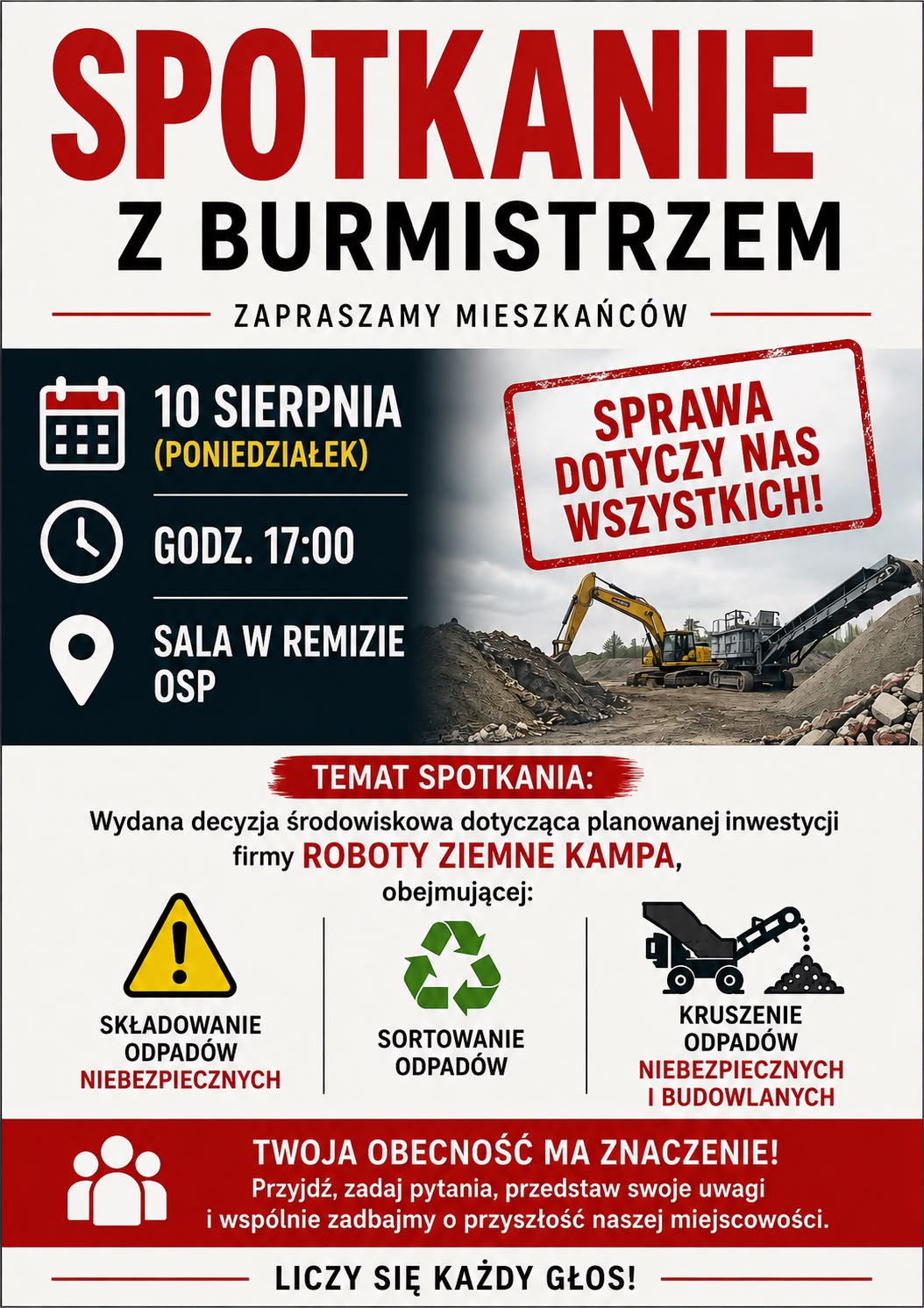 SPOTKANIE
Z BURMISTRZEM

ZAPRASZAMY MIESZKAŃCÓW

10 SIERPNIA
(PONIEDZIAŁEK)

GODZ. 17:00

SALA W REMIZIE OSP

SPRAWA DOTYCZY NAS WSZYSTKICH!

TEMAT SPOTKANIA:

Wydana decyzja środowiskowa dotycząca planowanej inwestycji firmy ROBOTY ZIEMNE KAMPA, obejmującej:

SKŁADOWANIE ODPADÓW NIEBEZPIECZNYCH

SORTOWANIE ODPADÓW

KRUSZENIE ODPADÓW NIEBEZPIECZNYCH I BUDOWLANYCH

TWOJA OBECNOŚĆ MA ZNACZENIE!
Przyjdź, zadaj pytania, przedstaw swoje uwagi i wspólnie zadbajmy o przyszłość naszej miejscowości.

LICZY SIĘ KAŻDY GŁOS!